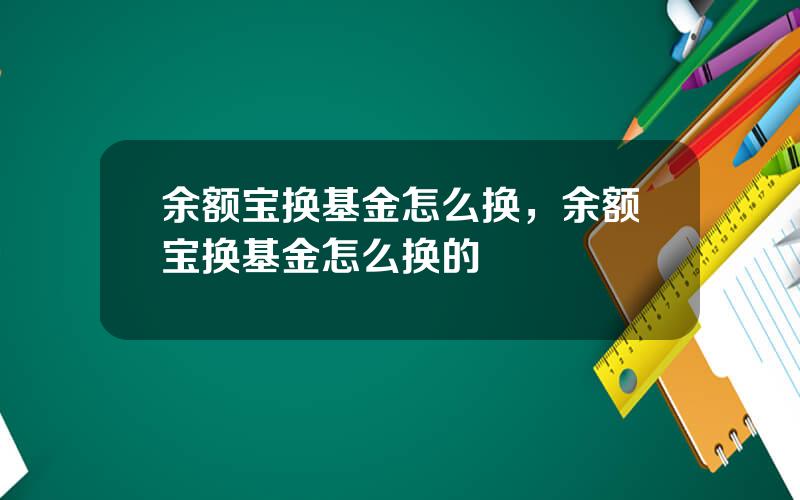 余额宝换基金怎么换，余额宝换基金怎么换的